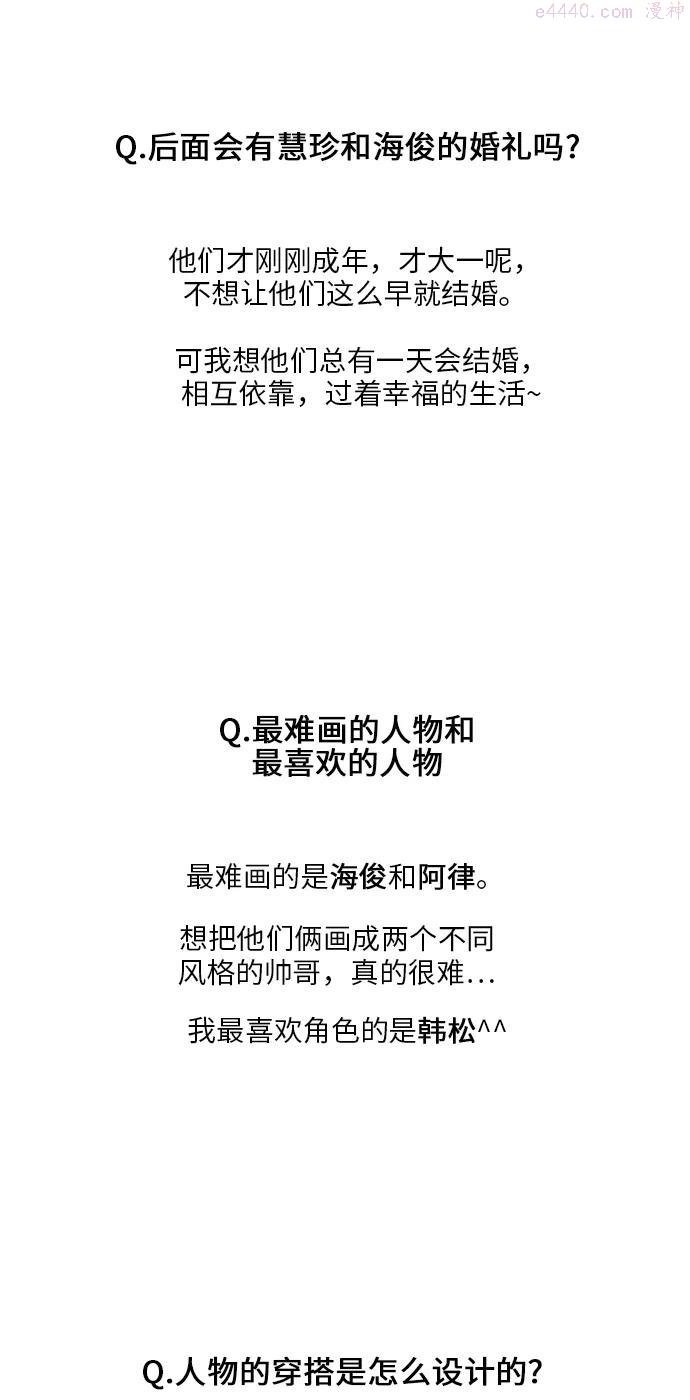 e4440.com 漫神

Q.后面会有慧珍和海俊的婚礼吗?

他们才刚刚成年，才大一呢，不想让他们这么早就结婚。

可我想他们总有一天会结婚，相互依靠，过着幸福的生活~

Q.最难画的人物和最喜欢的人物

最难画的是海俊和阿律。

想把他们俩画成两个不同风格的帅哥，真的很难...

我最喜欢角色的是韩松^^

Q.人物的穿搭是怎么设计的?